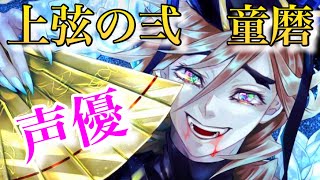 上弦の弐 童磨

声優